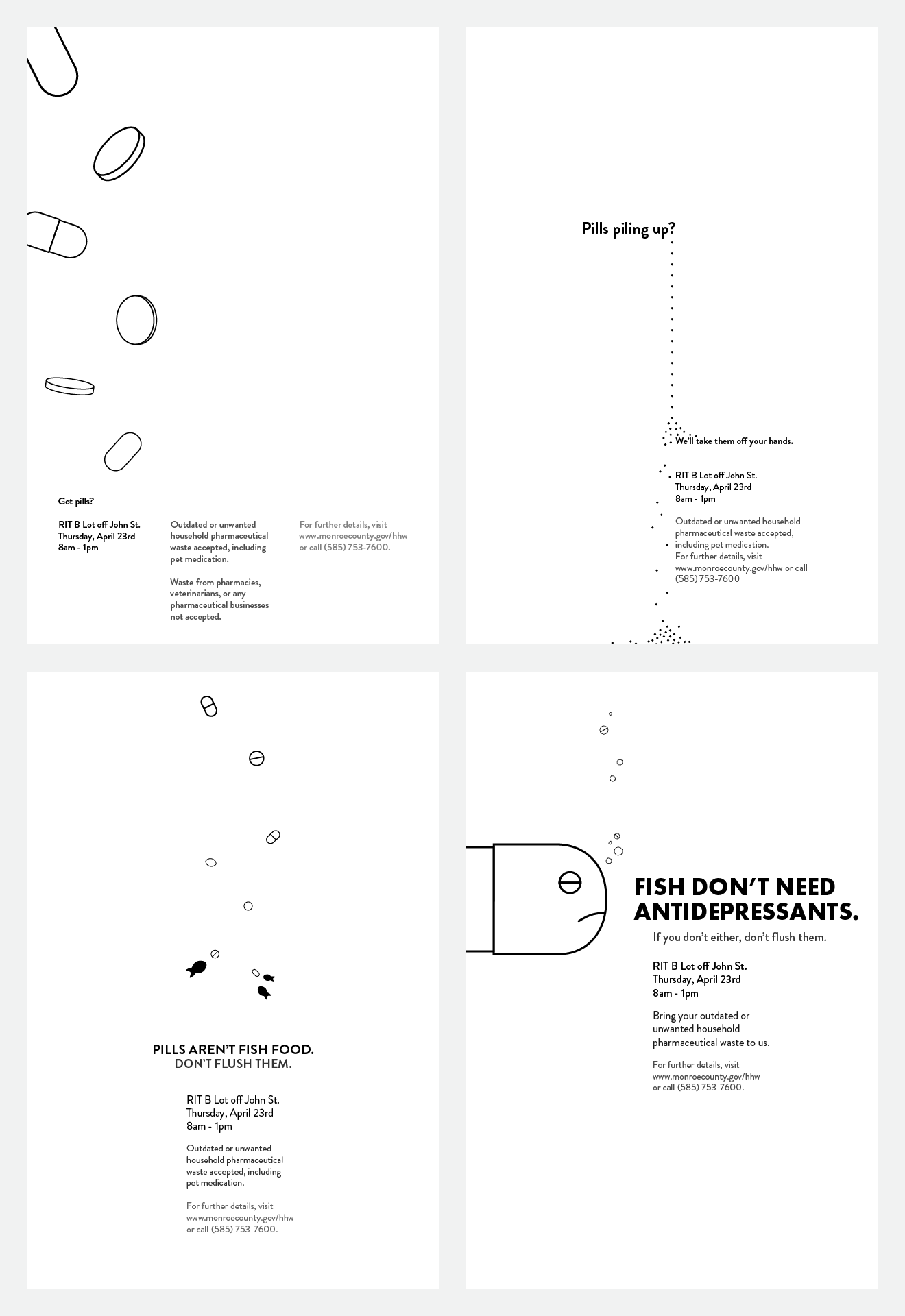 Got pills?

RIT B Lot off John St.
Thursday, April 23rd
8am - 1pm

Outdated or unwanted household pharmaceutical waste accepted, including pet medication.

Waste from pharmacies, veterinarians, or any pharmaceutical businesses not accepted.

For further details, visit www.monroecounty.gov/hhw or call (585) 753-7600.

Pills piling up?

We'll take them off your hands.

RIT B Lot off John St.
Thursday, April 23rd
8am - 1pm

Outdated or unwanted household pharmaceutical waste accepted, including pet medication.
For further details, visit www.monroecounty.gov/hhw or call (585) 753-7600

PILLS AREN'T FISH FOOD.
DON'T FLUSH THEM.

RIT B Lot off John St.
Thursday, April 23rd
8am - 1pm

Outdated or unwanted household pharmaceutical waste accepted, including pet medication.

For further details, visit www.monroecounty.gov/hhw or call (585) 753-7600.

FISH DON'T NEED ANTIDEPRESSANTS.
If you don't either, don't flush them.

RIT B Lot off John St.
Thursday, April 23rd
8am - 1pm

Bring your outdated or unwanted household pharmaceutical waste to us.

For further details, visit www.monroecounty.gov/hhw or call (585) 753-7600.